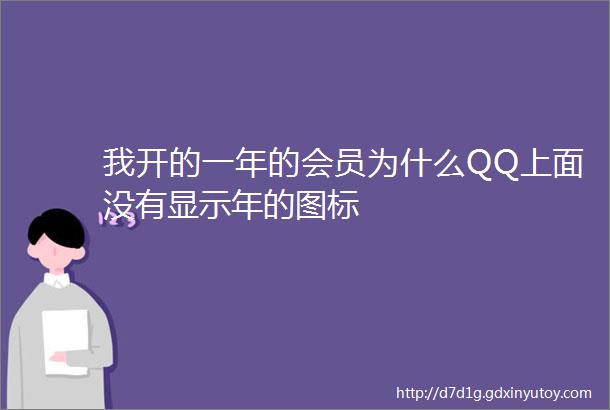 我开的一年的会员为什么QQ上面没有显示年的图标

http://d7d1g.gdxinyutoy.com